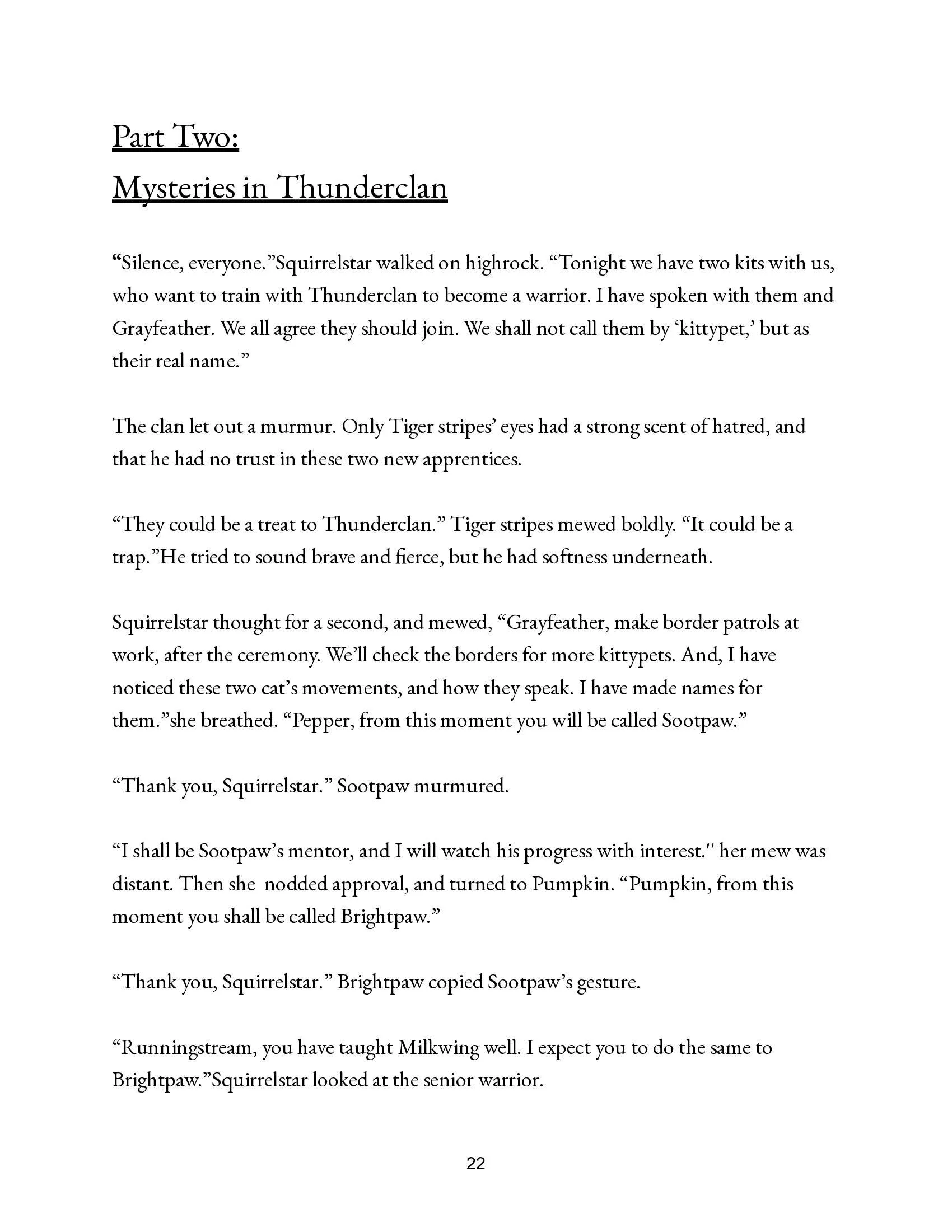 Part Two:
Mysteries in Thunderclan

“Silence, everyone.”Squirrelstar walked on highrock. “Tonight we have two kits with us, who want to train with Thunderclan to become a warrior. I have spoken with them and Grayfeather. We all agree they should join. We shall not call them by ‘kittypet,’ but as their real name.”

The clan let out a murmur. Only Tiger stripes’ eyes had a strong scent of hatred, and that he had no trust in these two new apprentices.

“They could be a treat to Thunderclan.” Tiger stripes mewed boldly. “It could be a trap.”He tried to sound brave and fierce, but he had softness underneath.

Squirrelstar thought for a second, and mewed, “Grayfeather, make border patrols at work, after the ceremony. We’ll check the borders for more kittypets. And, I have noticed these two cat’s movements, and how they speak. I have made names for them.”she breathed. “Pepper, from this moment you will be called Sootpaw.”

“Thank you, Squirrelstar.” Sootpaw murmured.

“I shall be Sootpaw’s mentor, and I will watch his progress with interest." her mew was distant. Then she nodded approval, and turned to Pumpkin. “Pumpkin, from this moment you shall be called Brightpaw.”

“Thank you, Squirrelstar.” Brightpaw copied Sootpaw’s gesture.

“Runningstream, you have taught Milkwing well. I expect you to do the same to Brightpaw.”Squirrelstar looked at the senior warrior.

22